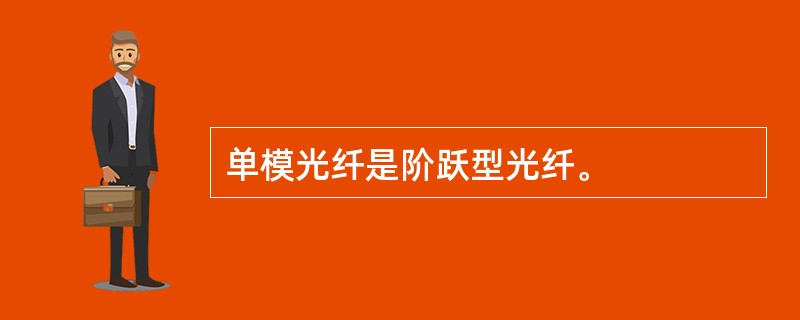 单模光纤是阶跃型光纤。